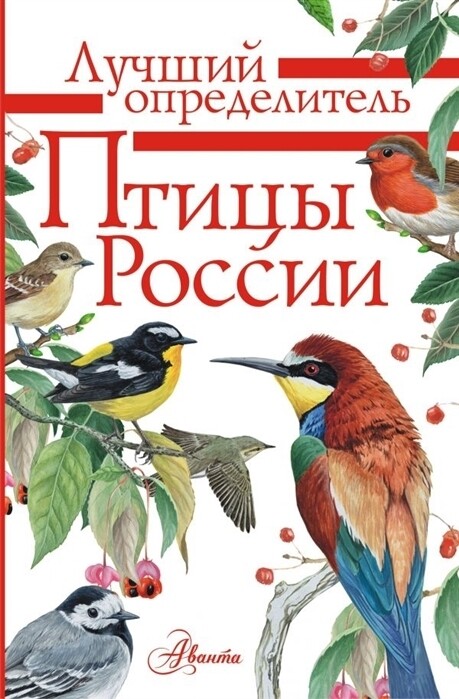 Лучший определитель
Птицы России
Аванта